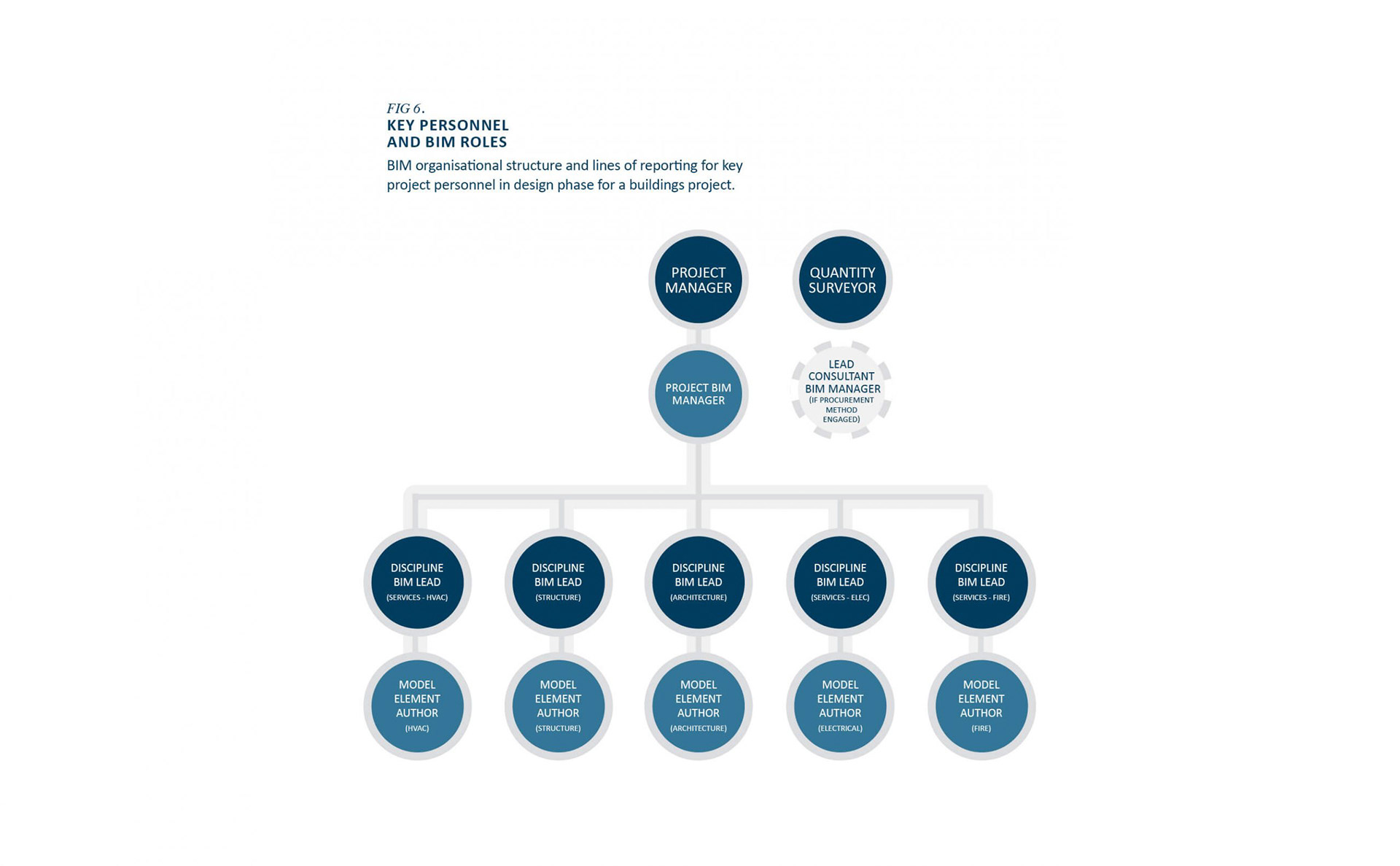 FIG 6.
KEY PERSONNEL AND BIM ROLES

BIM organisational structure and lines of reporting for key project personnel in design phase for a buildings project.

PROJECT MANAGER

QUANTITY SURVEYOR

PROJECT BIM MANAGER

LEAD CONSULTANT BIM MANAGER (IF PROCUREMENT METHOD ENGAGED)

DISCIPLINE BIM LEAD (SERVICES - HVAC)

DISCIPLINE BIM LEAD (STRUCTURE)

DISCIPLINE BIM LEAD (ARCHITECTURE)

DISCIPLINE BIM LEAD (SERVICES - ELEC)

DISCIPLINE BIM LEAD (SERVICES - FIRE)

MODEL ELEMENT AUTHOR (HVAC)

MODEL ELEMENT AUTHOR (STRUCTURE)

MODEL ELEMENT AUTHOR (ARCHITECTURE)

MODEL ELEMENT AUTHOR (ELECTRICAL)

MODEL ELEMENT AUTHOR (FIRE)